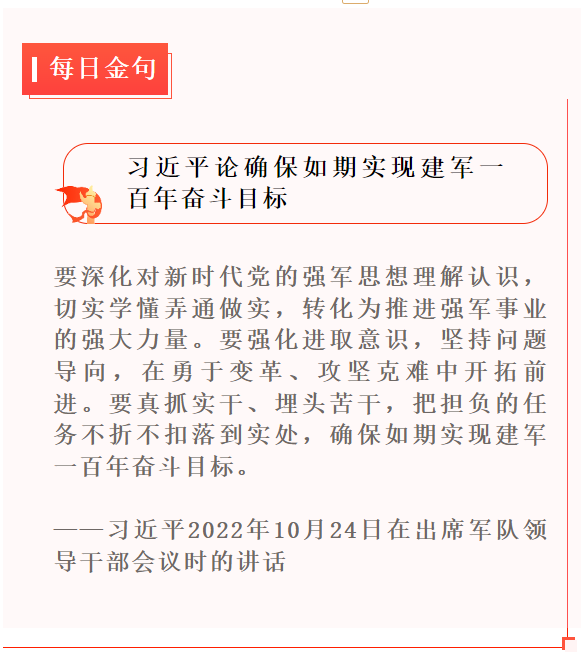 每日金句

习近平论确保如期实现建军一百年奋斗目标

要深化对新时代党的强军思想理解认识，切实学懂弄通做实，转化为推进强军事业的强大力量。要强化进取意识，坚持问题导向，在勇于变革、攻坚克难中开拓前进。要真抓实干、埋头苦干，把担负的任务不折不扣落到实处，确保如期实现建军一百年奋斗目标。

——习近平2022年10月24日在出席军队领导干部会议时的讲话